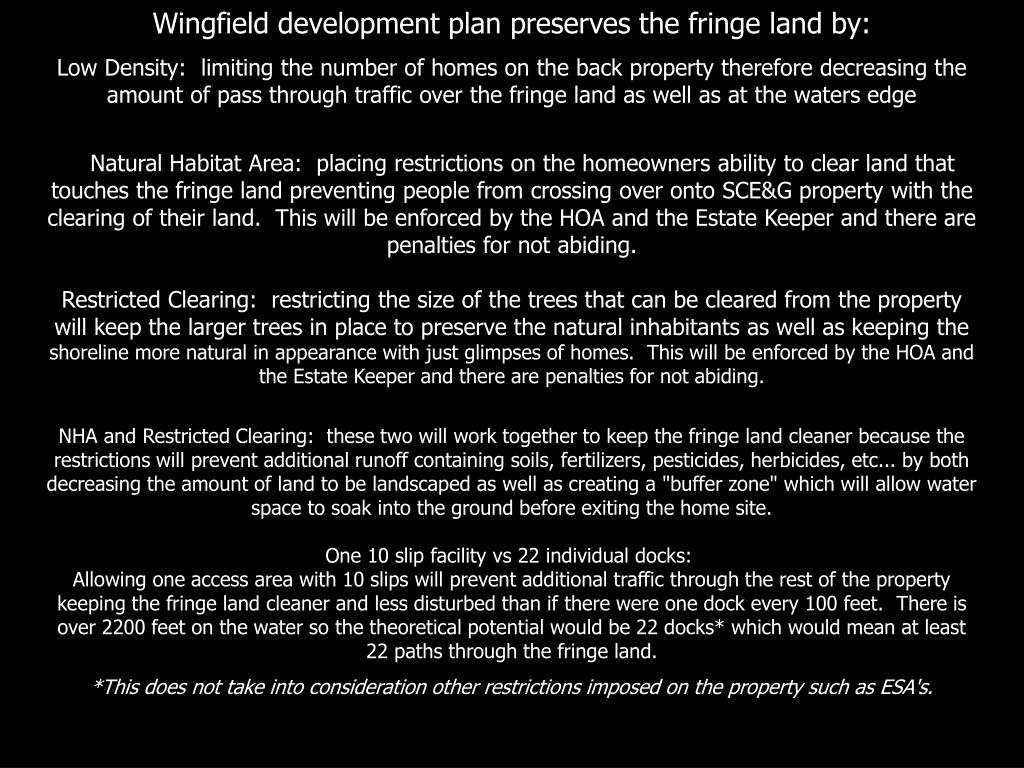 Wingfield development plan preserves the fringe land by:

Low Density: limiting the number of homes on the back property therefore decreasing the amount of pass through traffic over the fringe land as well as at the waters edge

Natural Habitat Area: placing restrictions on the homeowners ability to clear land that touches the fringe land preventing people from crossing over onto SCE&G property with the clearing of their land. This will be enforced by the HOA and the Estate Keeper and there are penalties for not abiding.

Restricted Clearing: restricting the size of the trees that can be cleared from the property will keep the larger trees in place to preserve the natural inhabitants as well as keeping the shoreline more natural in appearance with just glimpses of homes. This will be enforced by the HOA and the Estate Keeper and there are penalties for not abiding.

NHA and Restricted Clearing: these two will work together to keep the fringe land cleaner because the restrictions will prevent additional runoff containing soils, fertilizers, pesticides, herbicides, etc... by both decreasing the amount of land to be landscaped as well as creating a "buffer zone" which will allow water space to soak into the ground before exiting the home site.

One 10 slip facility vs 22 individual docks:
Allowing one access area with 10 slips will prevent additional traffic through the rest of the property keeping the fringe land cleaner and less disturbed than if there were one dock every 100 feet. There is over 2200 feet on the water so the theoretical potential would be 22 docks* which would mean at least 22 paths through the fringe land.

*This does not take into consideration other restrictions imposed on the property such as ESA's.